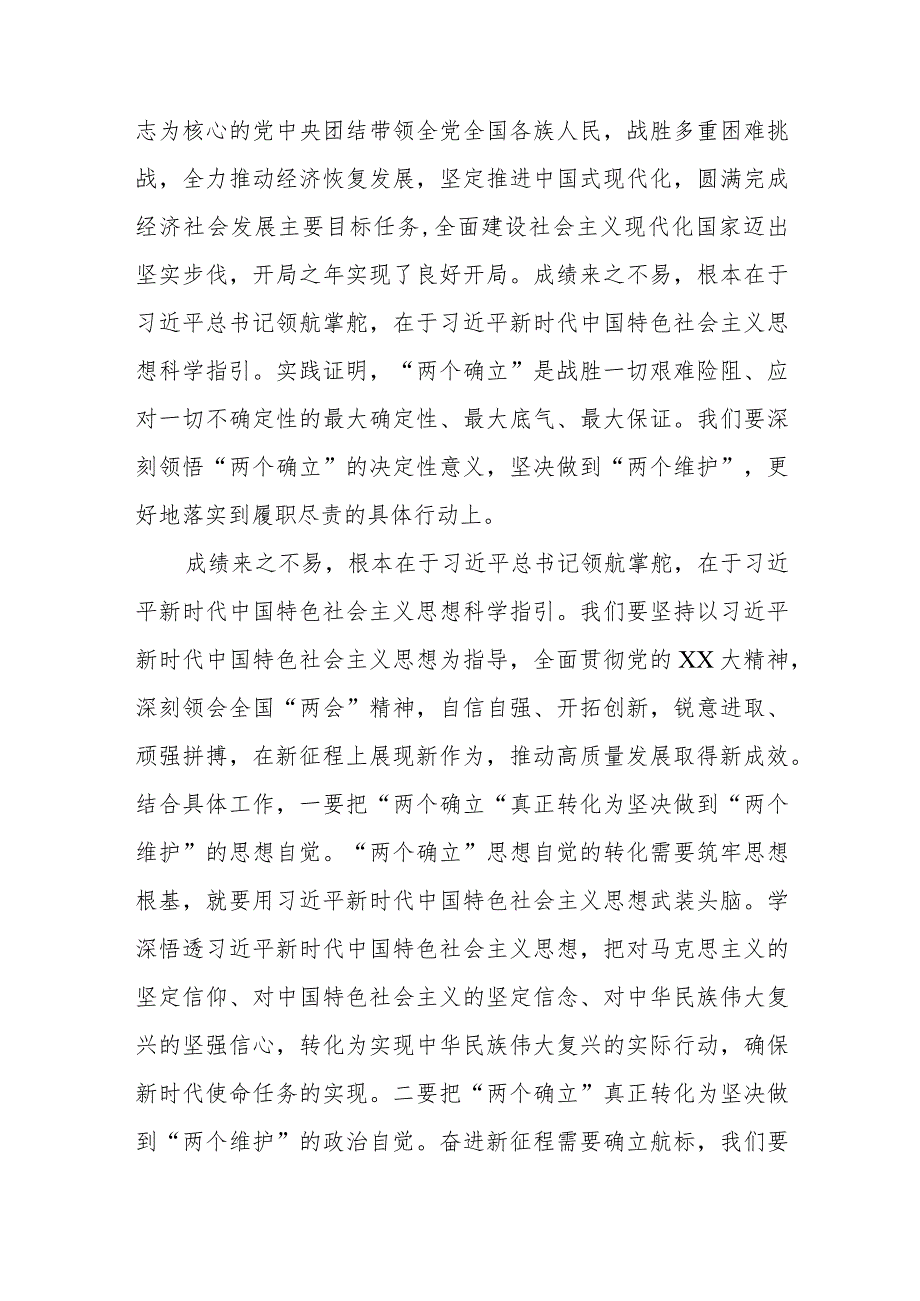 志为核心的党中央团结带领全党全国各族人民，战胜多重困难挑战，全力推动经济恢复发展，坚定推进中国式现代化，圆满完成经济社会发展主要目标任务，全面建设社会主义现代化国家迈出坚实步伐，开局之年实现了良好开局。成绩来之不易，根本在于习近平总书记领航掌舵，在于习近平新时代中国特色社会主义思想科学指引。实践证明，“两个确立”是战胜一切艰难险阻、应对一切不确定性的最大确定性、最大底气、最大保证。我们要深刻领悟“两个确立”的决定性意义，坚决做到“两个维护”，更好地落实到履职尽责的具体行动上。

成绩来之不易，根本在于习近平总书记领航掌舵，在于习近平新时代中国特色社会主义思想科学指引。我们要坚持以习近平新时代中国特色社会主义思想为指导，全面贯彻党的XX大精神，深刻领会全国“两会”精神，自信自强、开拓创新，锐意进取、顽强拼搏，在新征程上展现新作为，推动高质量发展取得新成效。结合具体工作，一要把“两个确立“真正转化为坚决做到“两个维护”的思想自觉。“两个确立”思想自觉的转化需要筑牢思想根基，就要用习近平新时代中国特色社会主义思想武装头脑。学深悟透习近平新时代中国特色社会主义思想，把对马克思主义的坚定信仰、对中国特色社会主义的坚定信念、对中华民族伟大复兴的坚强信心，转化为实现中华民族伟大复兴的实际行动，确保新时代使命任务的实现。二要把“两个确立”真正转化为坚决做到“两个维护”的政治自觉。奋进新征程需要确立航标，我们要